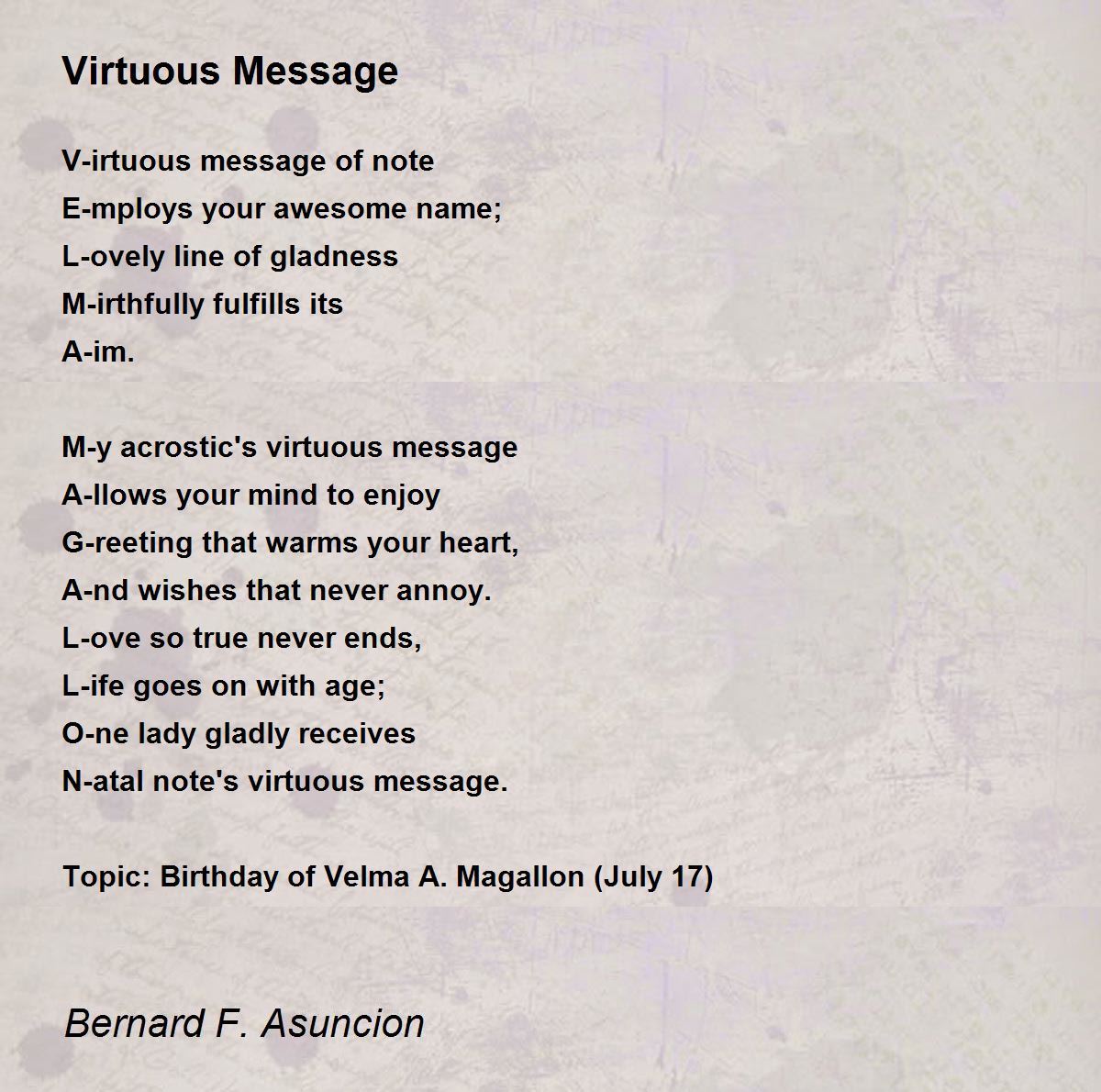 Virtuous Message

V-irtuous message of note
E-mploys your awesome name;
L-ovely line of gladness
M-irthfully fulfills its
A-im.

M-y acrostic's virtuous message
A-llows your mind to enjoy
G-reeting that warms your heart,
A-nd wishes that never annoy.
L-ove so true never ends,
L-ife goes on with age;
O-ne lady gladly receives
N-atal note's virtuous message.

Topic: Birthday of Velma A. Magallon (July 17)

Bernard F. Asuncion